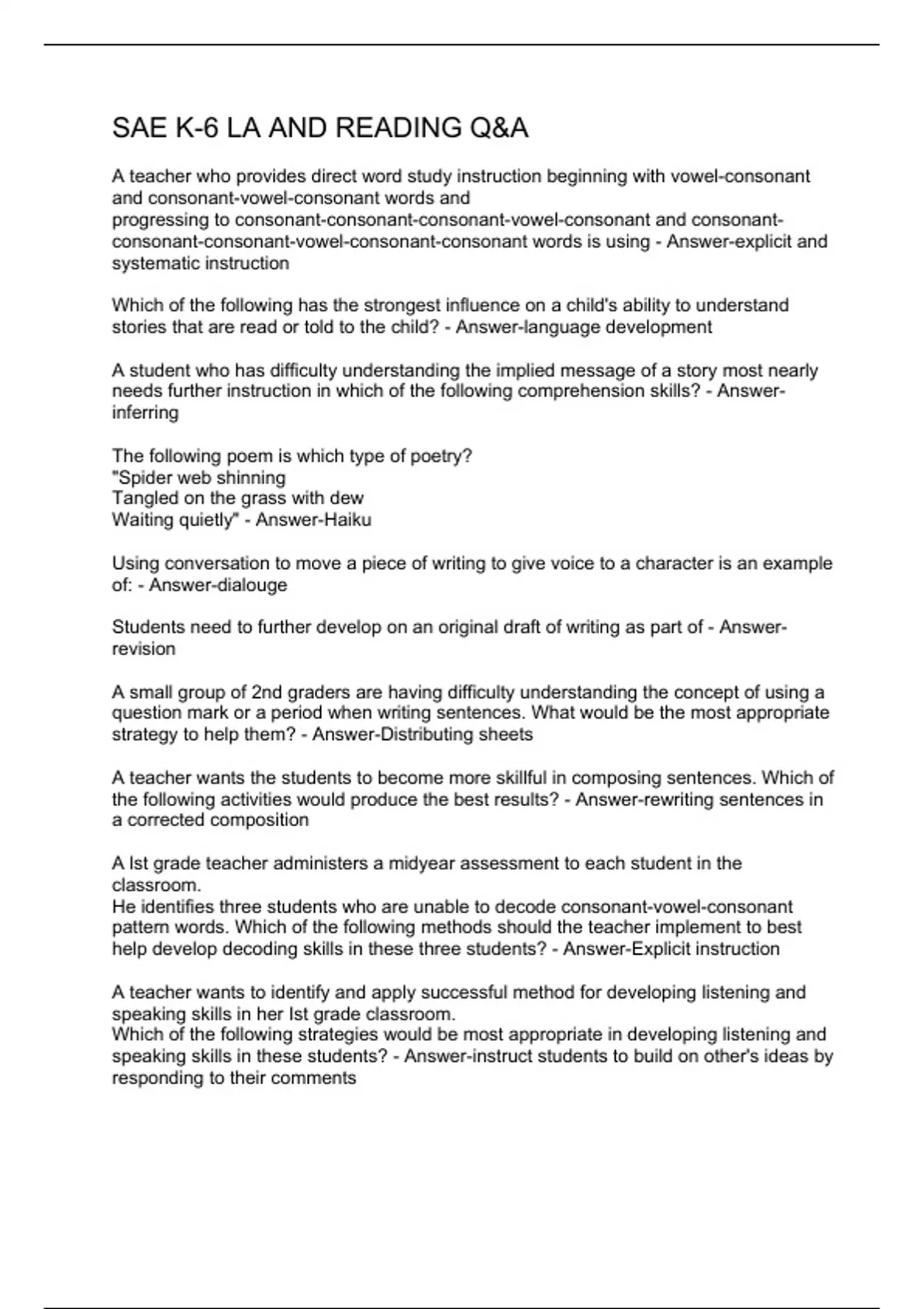 SAE K-6 LA AND READING Q&A

A teacher who provides direct word study instruction beginning with vowel-consonant and consonant-vowel-consonant words and progressing to consonant-consonant-consonant-vowel-consonant and consonant-consonant-consonant-vowel-consonant-consonant words is using - Answer-explicit and systematic instruction

Which of the following has the strongest influence on a child's ability to understand stories that are read or told to the child? - Answer-language development

A student who has difficulty understanding the implied message of a story most nearly needs further instruction in which of the following comprehension skills? - Answer-inferring

The following poem is which type of poetry?
"Spider web shinning
Tangled on the grass with dew
Waiting quietly" - Answer-Haiku

Using conversation to move a piece of writing to give voice to a character is an example of: - Answer-dialouge

Students need to further develop on an original draft of writing as part of - Answer-revision

A small group of 2nd graders are having difficulty understanding the concept of using a question mark or a period when writing sentences. What would be the most appropriate strategy to help them? - Answer-Distributing sheets

A teacher wants the students to become more skillful in composing sentences. Which of the following activities would produce the best results? - Answer-rewriting sentences in a corrected composition

A Ist grade teacher administers a midyear assessment to each student in the classroom.
He identifies three students who are unable to decode consonant-vowel-consonant pattern words. Which of the following methods should the teacher implement to best help develop decoding skills in these three students? - Answer-Explicit instruction

A teacher wants to identify and apply successful method for developing listening and speaking skills in her Ist grade classroom.
Which of the following strategies would be most appropriate in developing listening and speaking skills in these students? - Answer-instruct students to build on other's ideas by responding to their comments